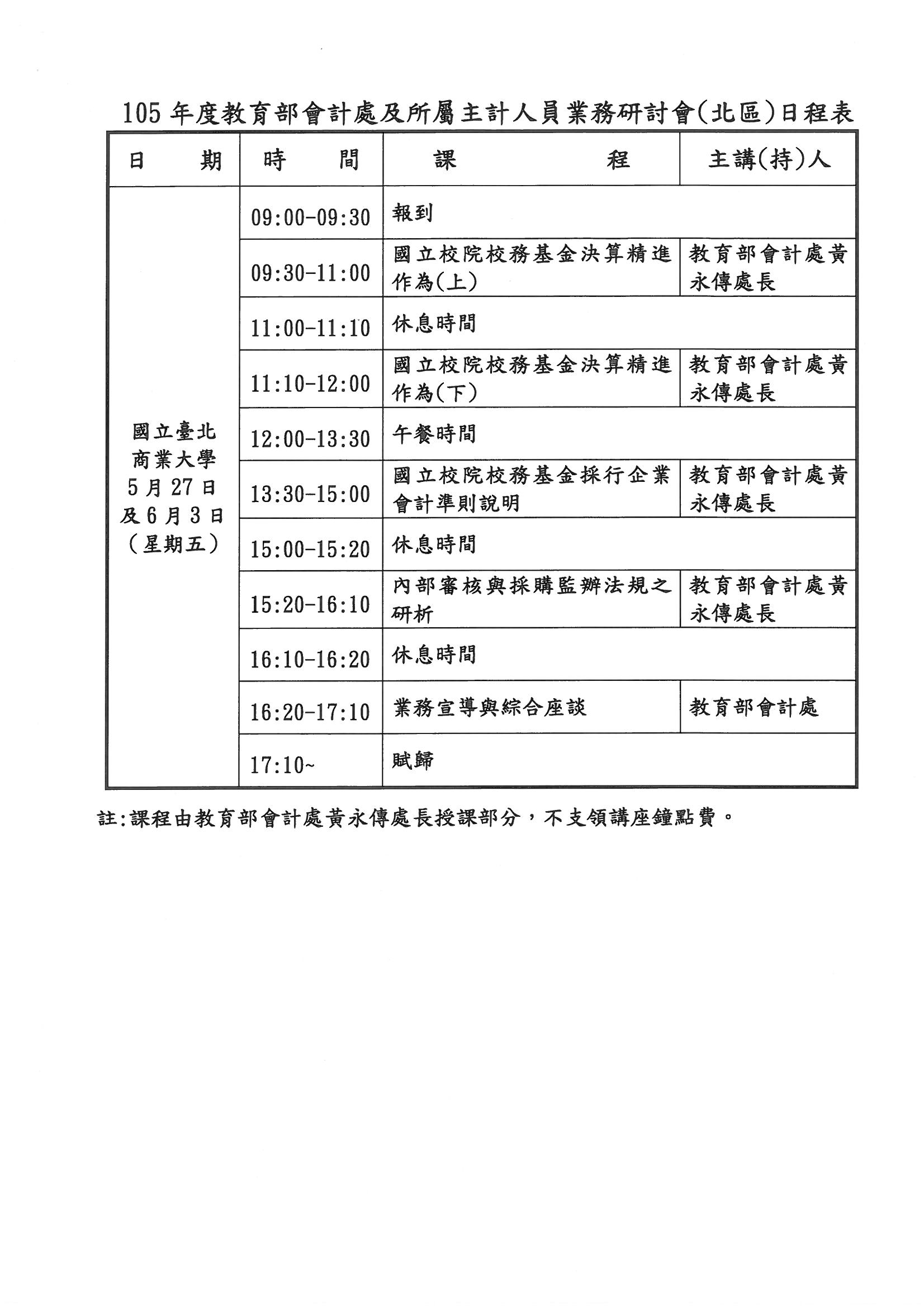 105 年度教育部會計處及所屬主計人員業務研討會(北區)日程表

| 日　　期 | 時　　間 | 課　　　　程 | 主講(持)人 |
|---|---|---|---|
| 國立臺北商業大學 5 月 27 日及 6 月 3 日（星期五） | 09:00-09:30 | 報到 | |
| | 09:30-11:00 | 國立校院校務基金決算精進作為(上) | 教育部會計處黃永傳處長 |
| | 11:00-11:10 | 休息時間 | |
| | 11:10-12:00 | 國立校院校務基金決算精進作為(下) | 教育部會計處黃永傳處長 |
| | 12:00-13:30 | 午餐時間 | |
| | 13:30-15:00 | 國立校院校務基金採行企業會計準則說明 | 教育部會計處黃永傳處長 |
| | 15:00-15:20 | 休息時間 | |
| | 15:20-16:10 | 內部審核與採購監辦法規之研析 | 教育部會計處黃永傳處長 |
| | 16:10-16:20 | 休息時間 | |
| | 16:20-17:10 | 業務宣導與綜合座談 | 教育部會計處 |
| | 17:10~ | 賦歸 | |

註:課程由教育部會計處黃永傳處長授課部分，不支領講座鐘點費。